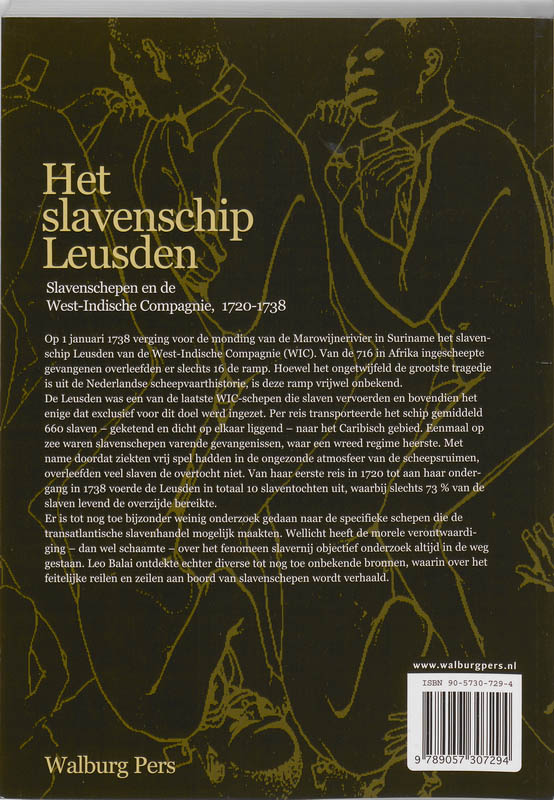 Het slavenschip Leusden

Slavenschepen en de West-Indische Compagnie, 1720-1738

Op 1 januari 1738 verging voor de monding van de Marowijnerivier in Suriname het slavenschip Leusden van de West-Indische Compagnie (WIC). Van de 716 in Afrika ingescheepte gevangenen overleefden er slechts 16 de ramp. Hoewel het ongetwijfeld de grootste tragedie is uit de Nederlandse scheepvaarthistorie, is deze ramp vrijwel onbekend.
De Leusden was een van de laatste WIC-schepen die slaven vervoerden en bovendien het enige dat exclusief voor dit doel werd ingezet. Per reis transporteerde het schip gemiddeld 660 slaven – geketend en dicht op elkaar liggend – naar het Caribisch gebied. Eenmaal op zee waren slavenschepen varende gevangenissen, waar een wreed regime heerste. Met name doordat ziekten vrij spel hadden in de ongezonde atmosfeer van de scheepsruimen, overleefden veel slaven de overtocht niet. Van haar eerste reis in 1720 tot aan haar ondergang in 1738 voerde de Leusden in totaal 10 slaventochten uit, waarbij slechts 73 % van de slaven levend de overzijde bereikte.
Er is tot nog toe bijzonder weinig onderzoek gedaan naar de specifieke schepen die de transatlantische slavenhandel mogelijk maakten. Wellicht heeft de morele verontwaardiging – dan wel schaamte – over het fenomeen slavernij objectief onderzoek altijd in de weg gestaan. Leo Balai ontdekte echter diverse tot nog toe onbekende bronnen, waarin over het feitelijke reilen en zeilen aan boord van slavenschepen wordt verhaald.

www.walburgpers.nl

ISBN 90-5730-729-4

9 789057 307294

Walburg Pers